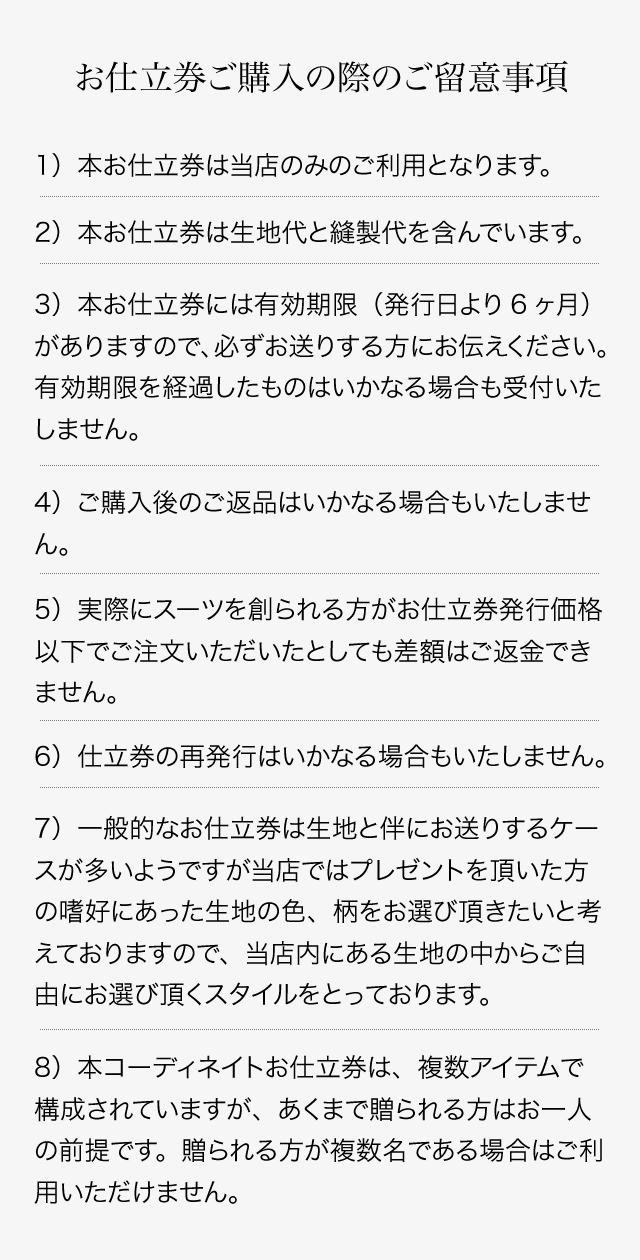 お仕立券ご購入の際のご留意事項

1）本お仕立券は当店のみのご利用となります。

2）本お仕立券は生地代と縫製代を含んでいます。

3）本お仕立券には有効期限（発行日より６ヶ月）がありますので、必ずお送りする方にお伝えください。有効期限を経過したものはいかなる場合も受付いたしません。

4）ご購入後のご返品はいかなる場合もいたしません。

5）実際にスーツを創られる方がお仕立券発行価格以下でご注文いただいたとしても差額はご返金できません。

6）仕立券の再発行はいかなる場合もいたしません。

7）一般的なお仕立券は生地と伴にお送りするケースが多いようですが当店ではプレゼントを頂いた方の嗜好にあった生地の色、柄をお選び頂きたいと考えておりますので、当店内にある生地の中からご自由にお選び頂くスタイルをとっております。

8）本コーディネイトお仕立券は、複数アイテムで構成されていますが、あくまで贈られる方はお一人の前提です。贈られる方が複数名である場合はご利用いただけません。